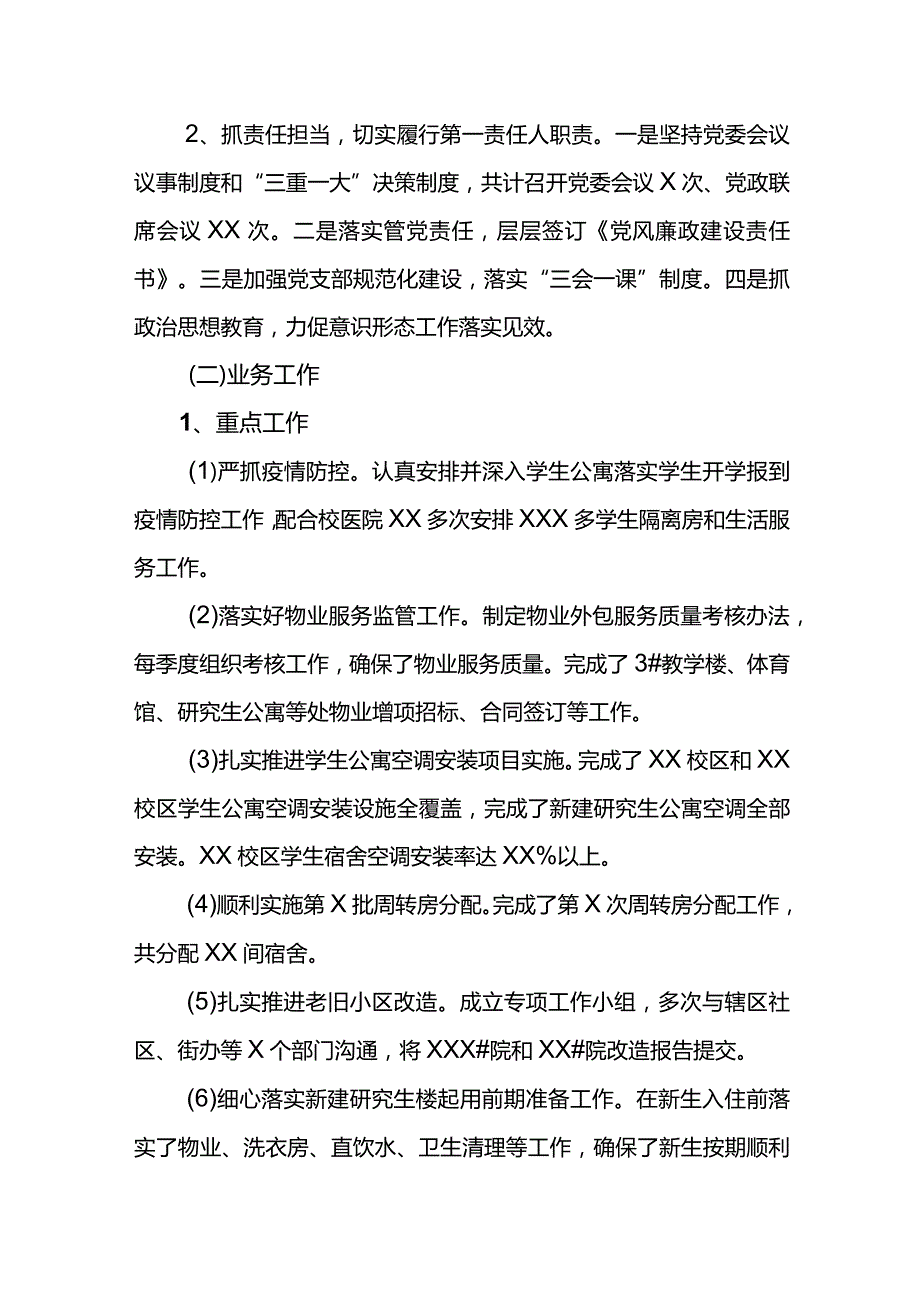 2、抓责任担当，切实履行第一责任人职责。一是坚持党委会议议事制度和“三重一大”决策制度，共计召开党委会议X次、党政联席会议XX次。二是落实管党责任，层层签订《党风廉政建设责任书》。三是加强党支部规范化建设，落实“三会一课”制度。四是抓政治思想教育，力促意识形态工作落实见效。

(二)业务工作

1、重点工作

(1)严抓疫情防控。认真安排并深入学生公寓落实学生开学报到疫情防控工作,配合校医院XX多次安排XXX多学生隔离房和生活服务工作。

(2)落实好物业服务监管工作。制定物业外包服务质量考核办法，每季度组织考核工作，确保了物业服务质量。完成了3#教学楼、体育馆、研究生公寓等处物业增项招标、合同签订等工作。

(3)扎实推进学生公寓空调安装项目实施。完成了XX校区和XX校区学生公寓空调安装设施全覆盖，完成了新建研究生公寓空调全部安装。XX校区学生宿舍空调安装率达XX%以上。

(4)顺利实施第X批周转房分配。完成了第X次周转房分配工作，共分配XX间宿舍。

(5)扎实推进老旧小区改造。成立专项工作小组，多次与辖区社区、街办等X个部门沟通，将XXX#院和XX#院改造报告提交。

(6)细心落实新建研究生楼起用前期准备工作。在新生入住前落实了物业、洗衣房、直饮水、卫生清理等工作，确保了新生按期顺利